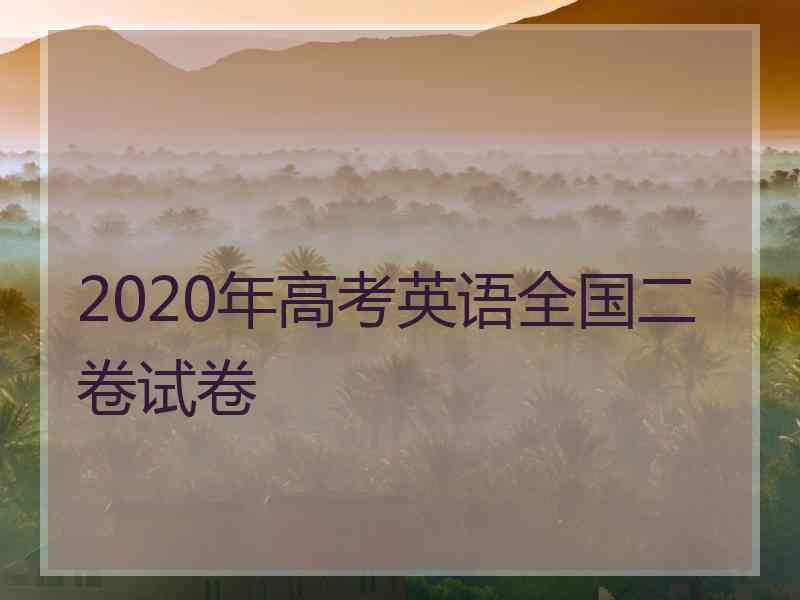 2020年高考英语全国二卷试卷